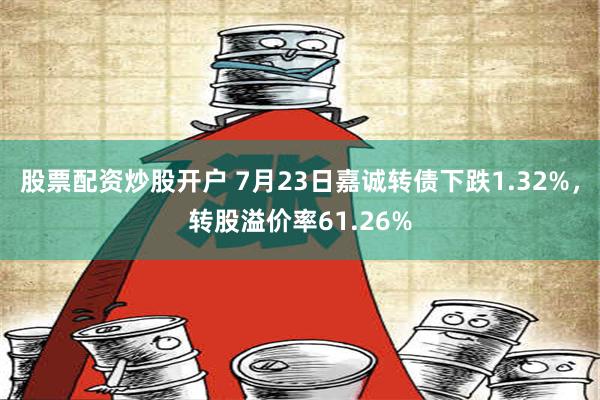 涨

股票配资炒股开户 7月23日嘉诚转债下跌1.32%，转股溢价率61.26%